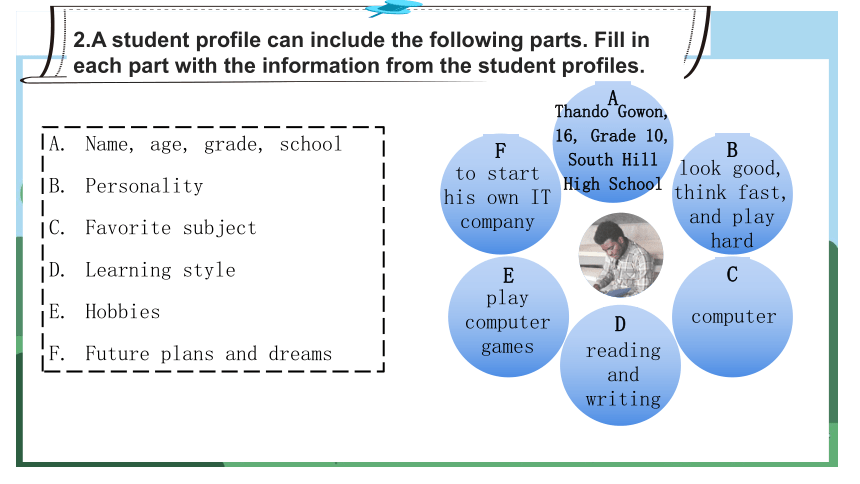 2.A student profile can include the following parts. Fill in each part with the information from the student profiles.

A. Name, age, grade, school
B. Personality
C. Favorite subject
D. Learning style
E. Hobbies
F. Future plans and dreams

A
Thando Gowon, 16, Grade 10, South Hill High School

B
look good, think fast, and play hard

C
computer

D
reading and writing

E
play computer games

F
to start his own IT company